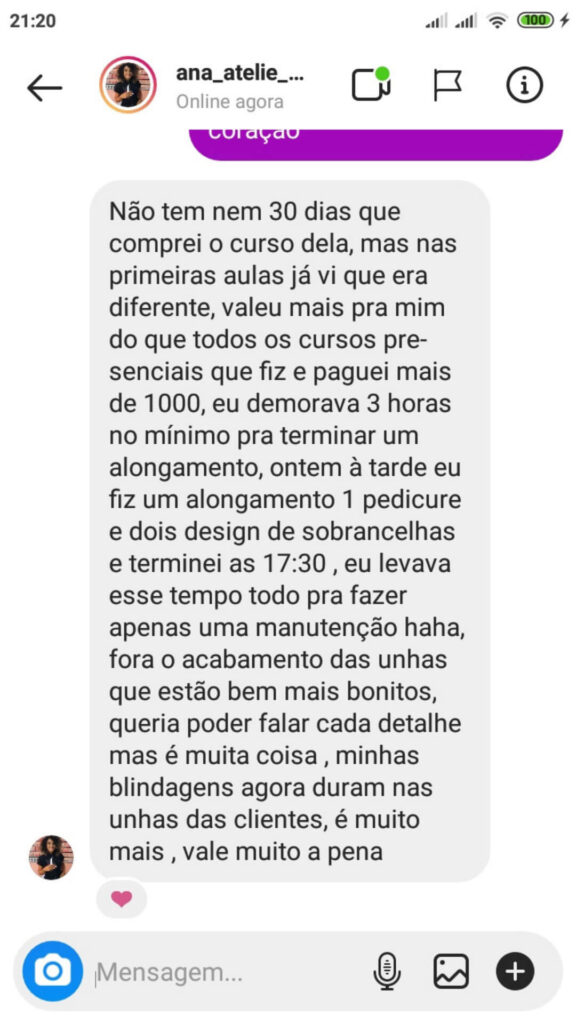 21:20

100

ana_atelie_...
Online agora

coração

Não tem nem 30 dias que comprei o curso dela, mas nas primeiras aulas já vi que era diferente, valeu mais pra mim do que todos os cursos presenciais que fiz e paguei mais de 1000, eu demorava 3 horas no mínimo pra terminar um alongamento, ontem à tarde eu fiz um alongamento 1 pedicure e dois design de sobrancelhas e terminei as 17:30 , eu levava esse tempo todo pra fazer apenas uma manutenção haha, fora o acabamento das unhas que estão bem mais bonitos, queria poder falar cada detalhe mas é muita coisa , minhas blindagens agora duram nas unhas das clientes, é muito mais , vale muito a pena

Mensagem...